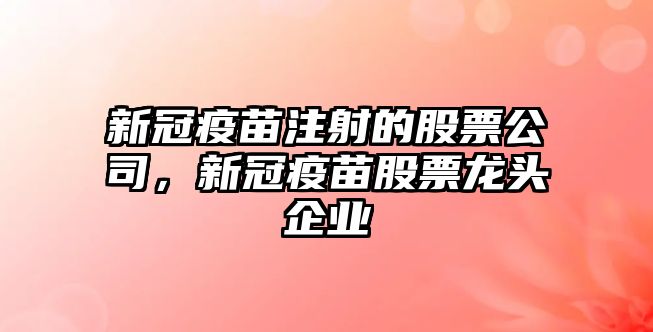 新冠疫苗注射的股票公司，新冠疫苗股票龙头企业